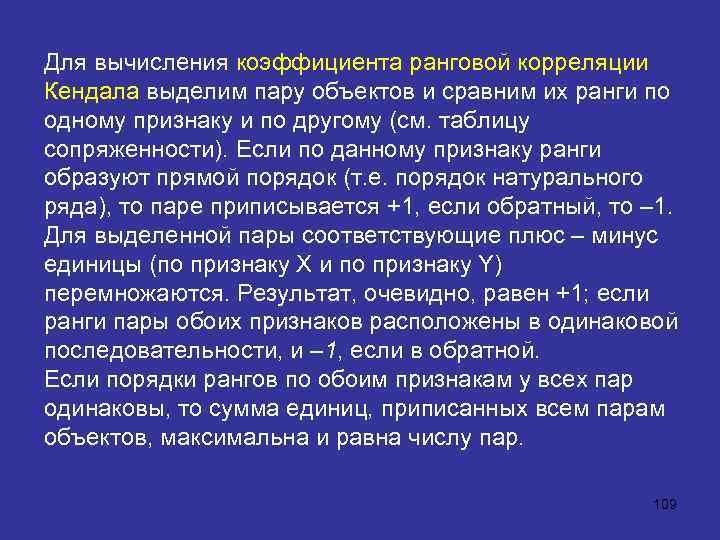 Для вычисления коэффициента ранговой корреляции Кендала выделим пару объектов и сравним их ранги по одному признаку и по другому (см. таблицу сопряженности). Если по данному признаку ранги образуют прямой порядок (т.е. порядок натурального ряда), то паре приписывается +1, если обратный, то –1. Для выделенной пары соответствующие плюс – минус единицы (по признаку X и по признаку Y) перемножаются. Результат, очевидно, равен +1; если ранги пары обоих признаков расположены в одинаковой последовательности, и –1, если в обратной.
Если порядки рангов по обоим признакам у всех пар одинаковы, то сумма единиц, приписанных всем парам объектов, максимальна и равна числу пар.

109